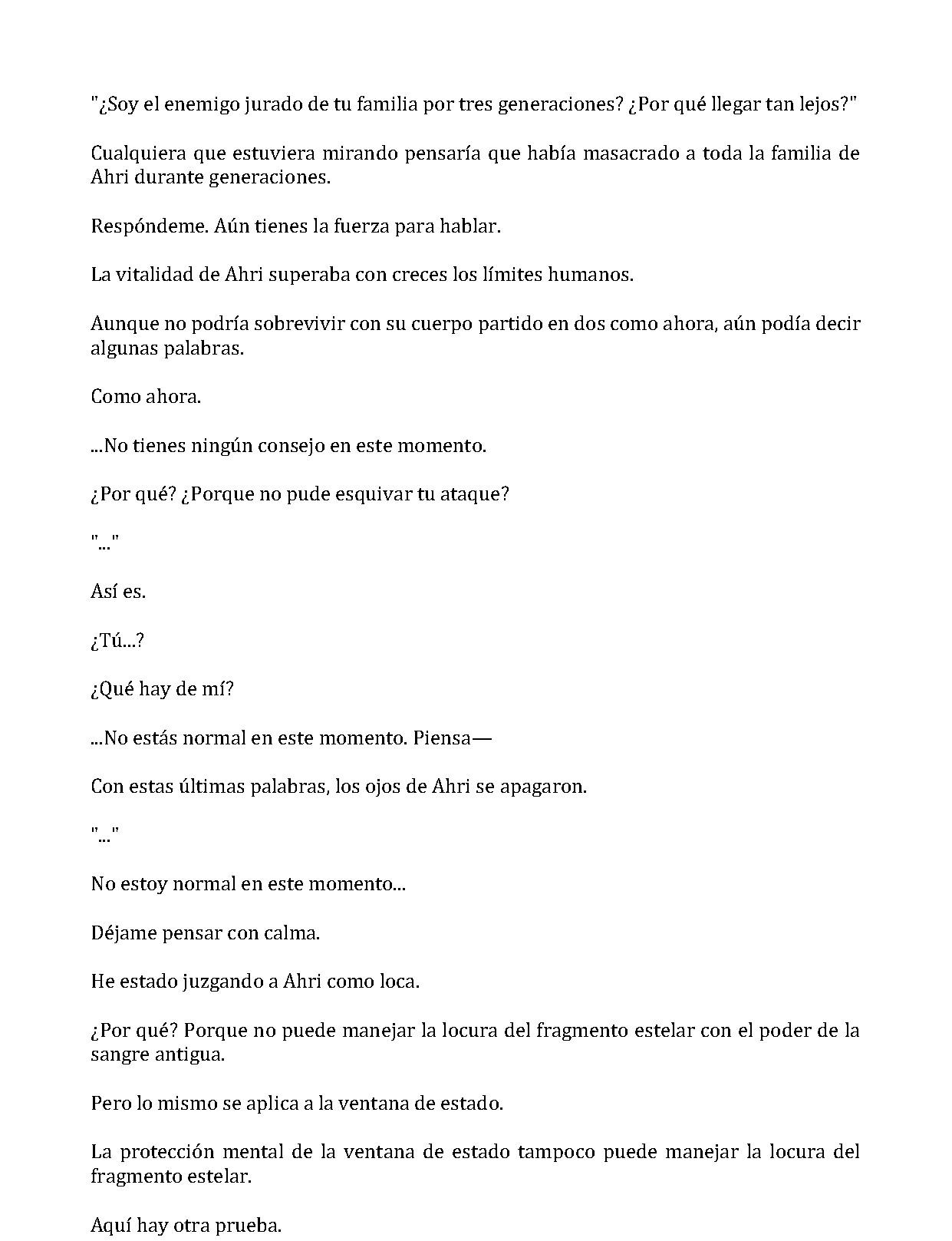 "¿Soy el enemigo jurado de tu familia por tres generaciones? ¿Por qué llegar tan lejos?"

Cualquiera que estuviera mirando pensaría que había masacrado a toda la familia de Ahri durante generaciones.

Respóndeme. Aún tienes la fuerza para hablar.

La vitalidad de Ahri superaba con creces los límites humanos.

Aunque no podría sobrevivir con su cuerpo partido en dos como ahora, aún podía decir algunas palabras.

Como ahora.

...No tienes ningún consejo en este momento.

¿Por qué? ¿Porque no pude esquivar tu ataque?

"..."

Así es.

¿Tú...?

¿Qué hay de mí?

...No estás normal en este momento. Piensa—

Con estas últimas palabras, los ojos de Ahri se apagaron.

"..."

No estoy normal en este momento...

Déjame pensar con calma.

He estado juzgando a Ahri como loca.

¿Por qué? Porque no puede manejar la locura del fragmento estelar con el poder de la sangre antigua.

Pero lo mismo se aplica a la ventana de estado.

La protección mental de la ventana de estado tampoco puede manejar la locura del fragmento estelar.

Aquí hay otra prueba.